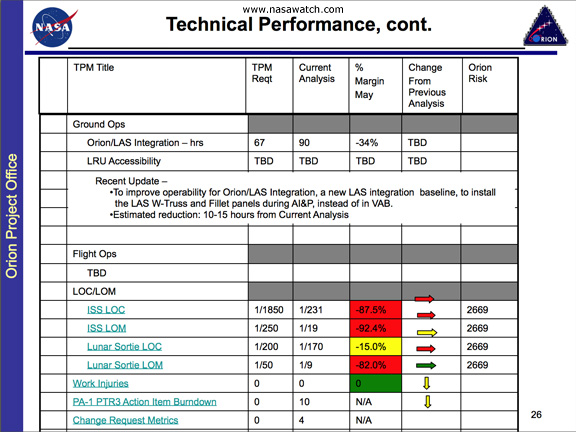 www.nasawatch.com

NASA

Technical Performance, cont.

ORION

Orion Project Office

| | TPM Title | TPM Reqt | Current Analysis | % Margin May | Change From Previous Analysis | Orion Risk |
|---|---|---|---|---|---|---|
| | Ground Ops | | | | | |
| | Orion/LAS Integration – hrs | 67 | 90 | -34% | TBD | |
| | LRU Accessibility | TBD | TBD | TBD | TBD | |
| | Recent Update – •To improve operability for Orion/LAS Integration, a new LAS integration baseline, to install the LAS W-Truss and Fillet panels during AI&P, instead of in VAB. •Estimated reduction: 10-15 hours from Current Analysis | | | | | |
| | | | | | | |
| | Flight Ops | | | | | |
| | TBD | | | | | |
| | LOC/LOM | | | | | |
| | ISS LOC | 1/1850 | 1/231 | -87.5% | | 2669 |
| | ISS LOM | 1/250 | 1/19 | -92.4% | | 2669 |
| | Lunar Sortie LOC | 1/200 | 1/170 | -15.0% | | 2669 |
| | Lunar Sortie LOM | 1/50 | 1/9 | -82.0% | | 2669 |
| | Work Injuries | 0 | 0 | 0 | | |
| | PA-1 PTR3 Action Item Burndown | 0 | 10 | N/A | | |
| | Change Request Metrics | 0 | 4 | N/A | | |

26